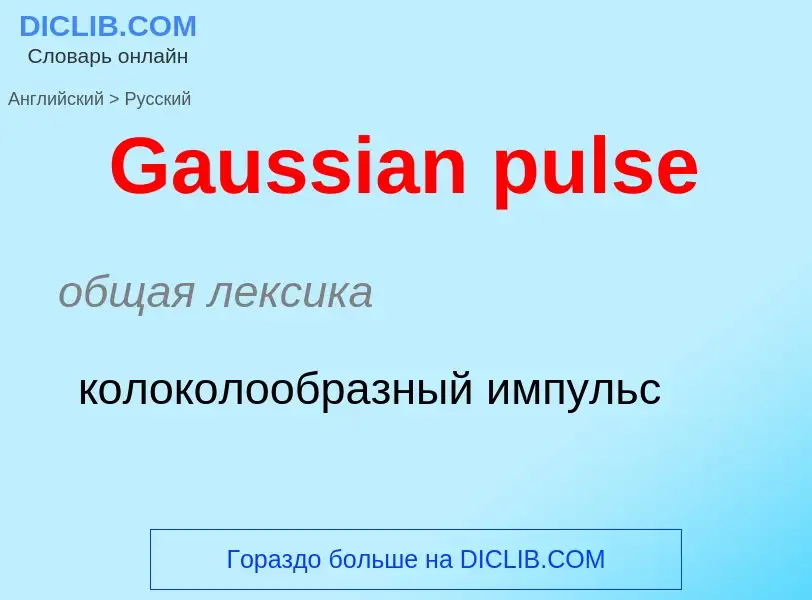 DICLIB.COM
Словарь онлайн

Английский > Русский

Gaussian pulse

общая лексика

колоколообразный импульс

Гораздо больше на DICLIB.COM